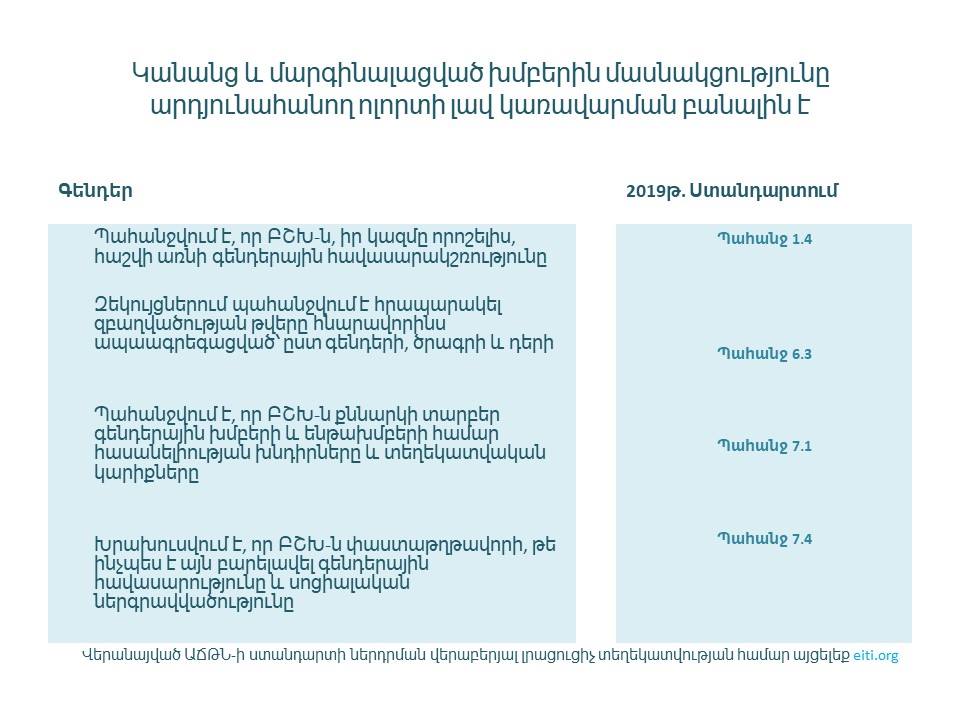 Կանանց և մարգինալացված խմբերին մասնակցությունը արդյունահանող ոլորտի լավ կառավարման բանալին է

Գենդեր

Պահանջվում է, որ ԲՇԽ-ն, իր կազմը որոշելիս, հաշվի առնի գենդերային հավասարակշռությունը

Զեկույցներում պահանջվում է հրապարակել զբաղվածության թվերը հնարավորինս ապաագրեգացված՝ ըստ գենդերի, ծրագրի և դերի

Պահանջվում է, որ ԲՇԽ-ն քննարկի տարբեր գենդերային խմբերի և ենթախմբերի համար հասանելիության խնդիրները և տեղեկատվական կարիքները

Խրախուսվում է, որ ԲՇԽ-ն փաստաթղթավորի, թե ինչպես է այն բարելավել գենդերային հավասարությունը և սոցիալական ներգրավվածությունը

2019թ. Ստանդարտում

Պահանջ 1.4

Պահանջ 6.3

Պահանջ 7.1

Պահանջ 7.4

Վերանայված ԱՃԹՆ-ի ստանդարտի ներդրման վերաբերյալ լրացուցիչ տեղեկատվության համար այցելեք eiti.org